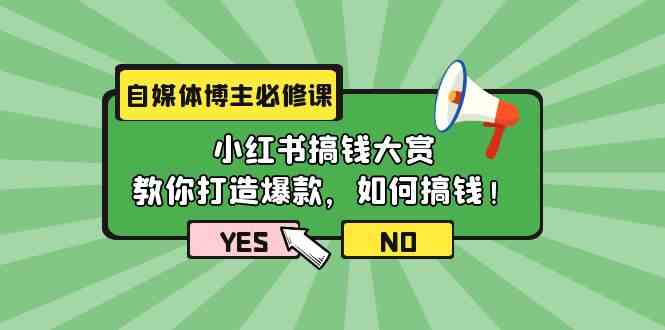 自媒体博主必修课

小红书搞钱大赏
教你打造爆款，如何搞钱！

YES

NO